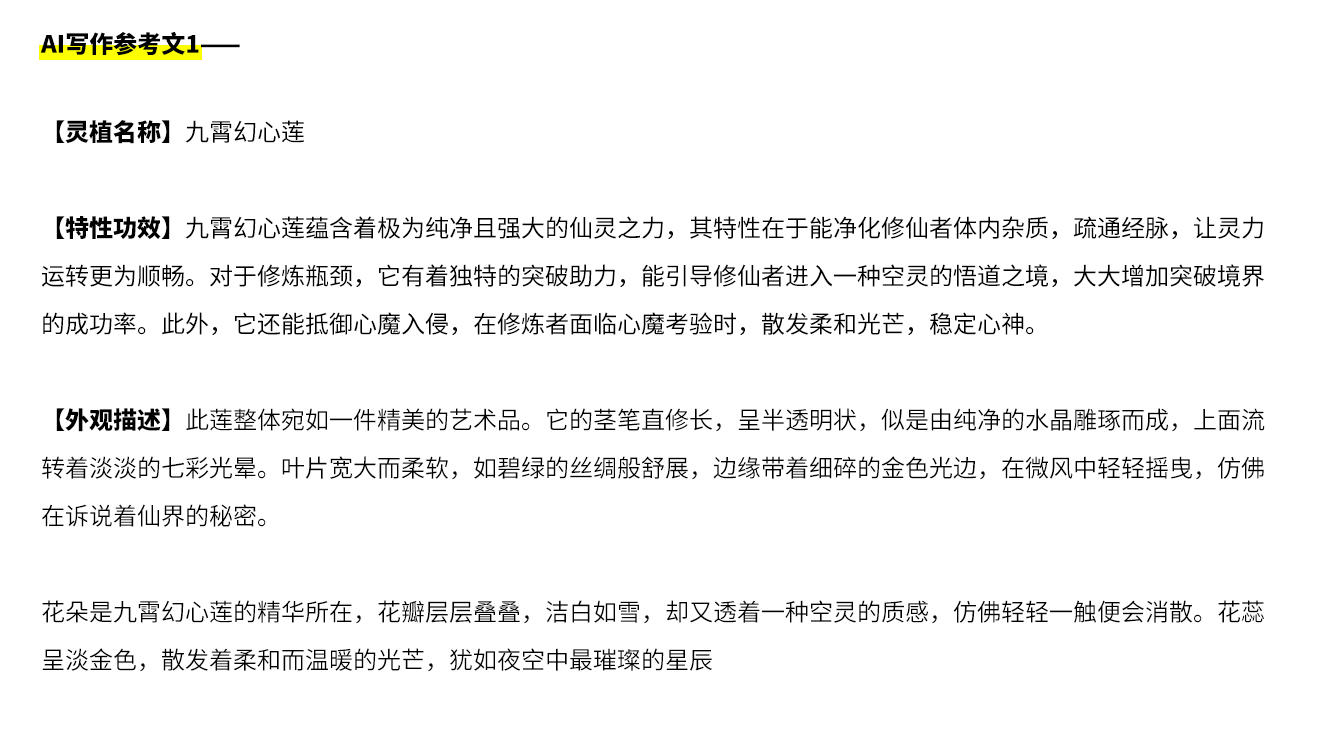 AI写作参考文1——

【灵植名称】九霄幻心莲

【特性功效】九霄幻心莲蕴含着极为纯净且强大的仙灵之力，其特性在于能净化修仙者体内杂质，疏通经脉，让灵力运转更为顺畅。对于修炼瓶颈，它有着独特的突破助力，能引导修仙者进入一种空灵的悟道之境，大大增加突破境界的成功率。此外，它还能抵御心魔入侵，在修炼者面临心魔考验时，散发柔和光芒，稳定心神。

【外观描述】此莲整体宛如一件精美的艺术品。它的茎笔直修长，呈半透明状，似是由纯净的水晶雕琢而成，上面流转着淡淡的七彩光晕。叶片宽大而柔软，如碧绿的丝绸般舒展，边缘带着细碎的金色光边，在微风中轻轻摇曳，仿佛在诉说着仙界的秘密。

花朵是九霄幻心莲的精华所在，花瓣层层叠叠，洁白如雪，却又透着一种空灵的质感，仿佛轻轻一触便会消散。花蕊呈淡金色，散发着柔和而温暖的光芒，犹如夜空中最璀璨的星辰